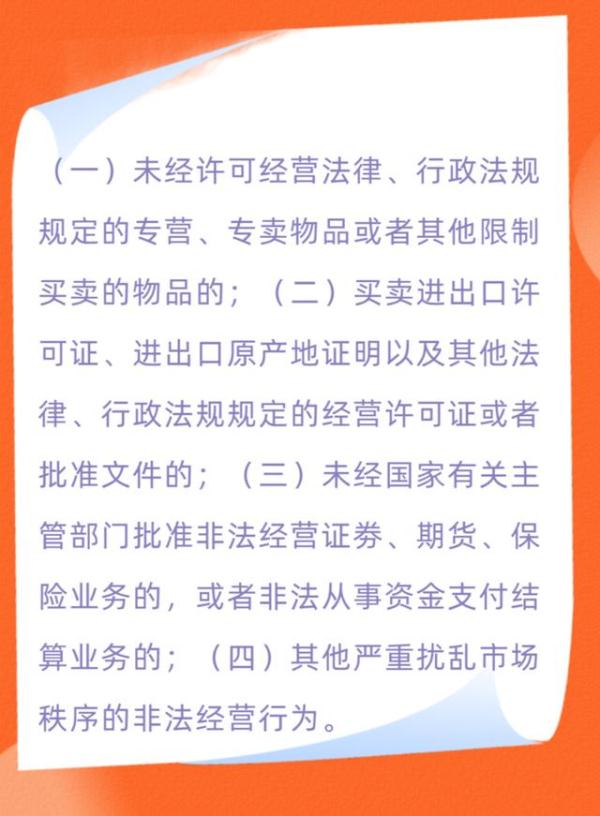 （一）未经许可经营法律、行政法规规定的专营、专卖物品或者其他限制买卖的物品的；（二）买卖进出口许可证、进出口原产地证明以及其他法律、行政法规规定的经营许可证或者批准文件的；（三）未经国家有关主管部门批准非法经营证券、期货、保险业务的，或者非法从事资金支付结算业务的；（四）其他严重扰乱市场秩序的非法经营行为。